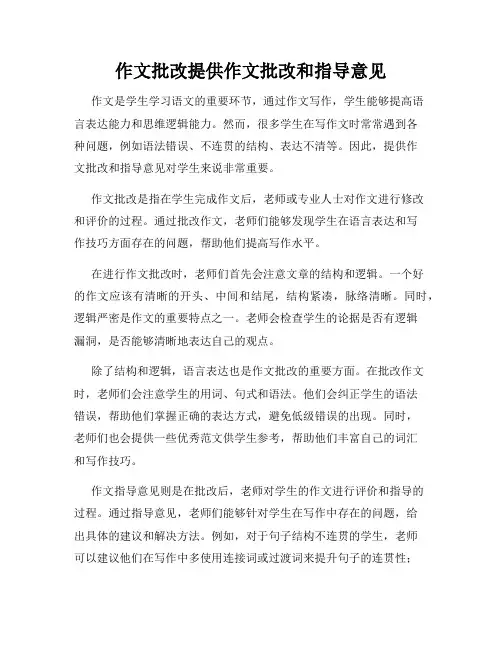 作文批改提供作文批改和指导意见

作文是学生学习语文的重要环节，通过作文写作，学生能够提高语言表达能力和思维逻辑能力。然而，很多学生在写作文时常常遇到各种问题，例如语法错误、不连贯的结构、表达不清等。因此，提供作文批改和指导意见对学生来说非常重要。

作文批改是指在学生完成作文后，老师或专业人士对作文进行修改和评价的过程。通过批改作文，老师们能够发现学生在语言表达和写作技巧方面存在的问题，帮助他们提高写作水平。

在进行作文批改时，老师们首先会注意文章的结构和逻辑。一个好的作文应该有清晰的开头、中间和结尾，结构紧凑，脉络清晰。同时，逻辑严密是作文的重要特点之一。老师会检查学生的论据是否有逻辑漏洞，是否能够清晰地表达自己的观点。

除了结构和逻辑，语言表达也是作文批改的重要方面。在批改作文时，老师们会注意学生的用词、句式和语法。他们会纠正学生的语法错误，帮助他们掌握正确的表达方式，避免低级错误的出现。同时，老师们也会提供一些优秀范文供学生参考，帮助他们丰富自己的词汇和写作技巧。

作文指导意见则是在批改后，老师对学生的作文进行评价和指导的过程。通过指导意见，老师们能够针对学生在写作中存在的问题，给出具体的建议和解决方法。例如，对于句子结构不连贯的学生，老师可以建议他们在写作中多使用连接词或过渡词来提升句子的连贯性；